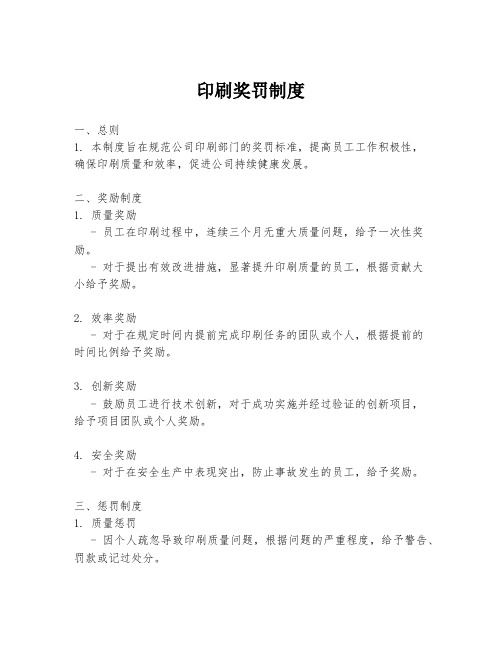 印刷奖罚制度

一、总则
1. 本制度旨在规范公司印刷部门的奖罚标准，提高员工工作积极性，确保印刷质量和效率，促进公司持续健康发展。

二、奖励制度
1. 质量奖励
- 员工在印刷过程中，连续三个月无重大质量问题，给予一次性奖励。
- 对于提出有效改进措施，显著提升印刷质量的员工，根据贡献大小给予奖励。

2. 效率奖励
- 对于在规定时间内提前完成印刷任务的团队或个人，根据提前的时间比例给予奖励。

3. 创新奖励
- 鼓励员工进行技术创新，对于成功实施并经过验证的创新项目，给予项目团队或个人奖励。

4. 安全奖励
- 对于在安全生产中表现突出，防止事故发生的员工，给予奖励。

三、惩罚制度
1. 质量惩罚
- 因个人疏忽导致印刷质量问题，根据问题的严重程度，给予警告、罚款或记过处分。